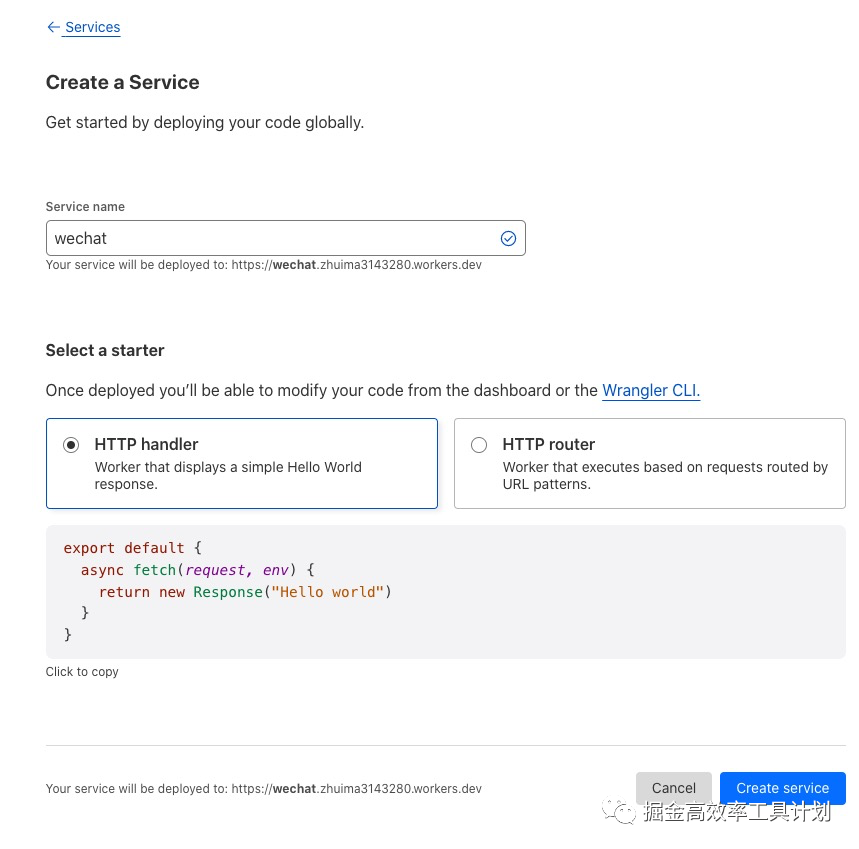 ← Services

Create a Service

Get started by deploying your code globally.

Service name

wechat

Your service will be deployed to: https://wechat.zhuima3143280.workers.dev

Select a starter

Once deployed you'll be able to modify your code from the dashboard or the Wrangler CLI.

HTTP handler
Worker that displays a simple Hello World response.

HTTP router
Worker that executes based on requests routed by URL patterns.

export default {
  async fetch(request, env) {
    return new Response("Hello world")
  }
}

Click to copy

Your service will be deployed to: https://wechat.zhuima3143280.workers.dev

Cancel

Create service

掘金高效率工具计划